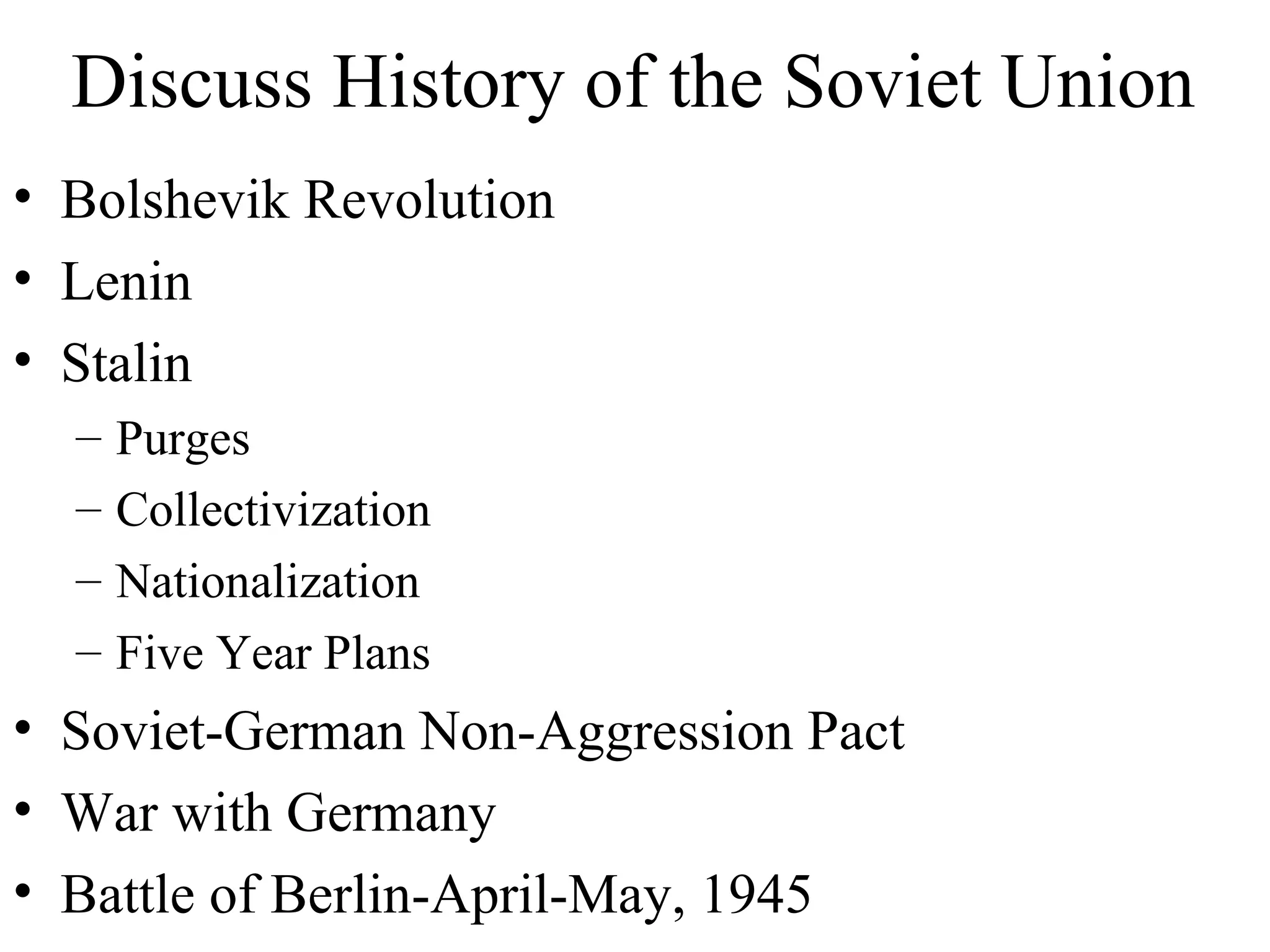 Discuss History of the Soviet Union

• Bolshevik Revolution
• Lenin
• Stalin
– Purges
– Collectivization
– Nationalization
– Five Year Plans
• Soviet-German Non-Aggression Pact
• War with Germany
• Battle of Berlin-April-May, 1945